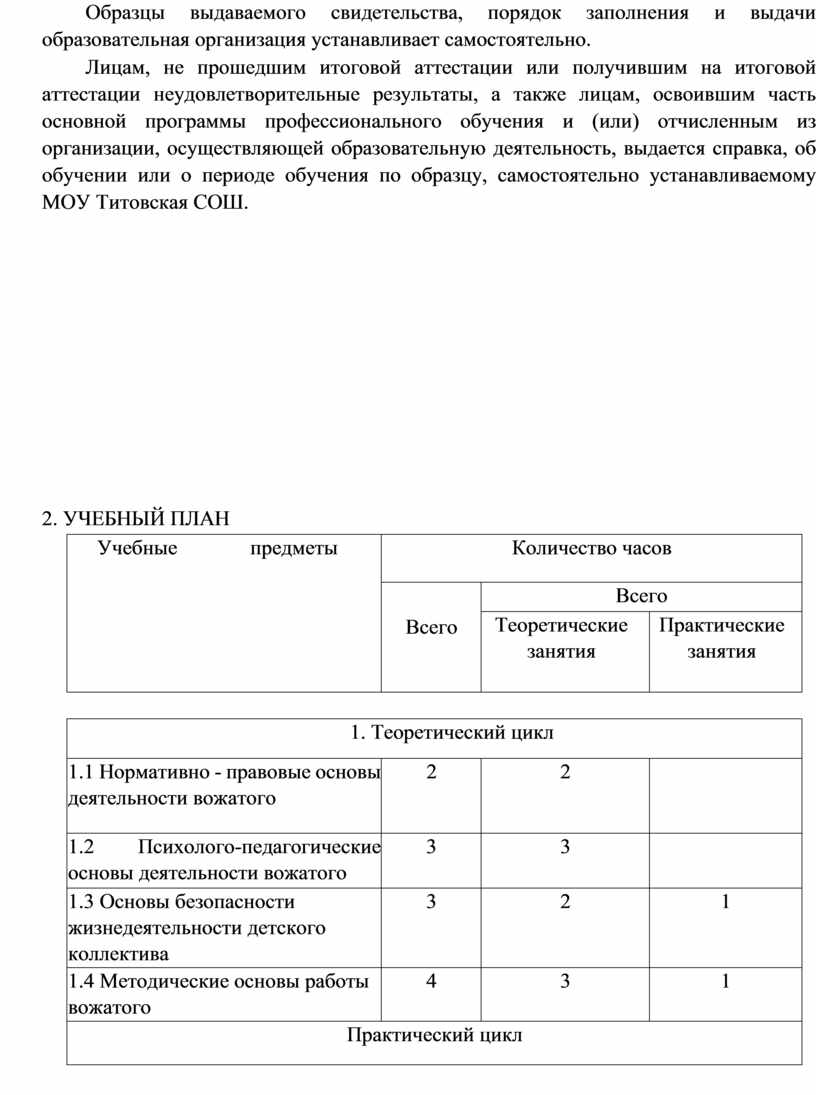 Образцы выдаваемого свидетельства, порядок заполнения и выдачи образовательная организация устанавливает самостоятельно.

Лицам, не прошедшим итоговой аттестации или получившим на итоговой аттестации неудовлетворительные результаты, а также лицам, освоившим часть основной программы профессионального обучения и (или) отчисленным из организации, осуществляющей образовательную деятельность, выдается справка, об обучении или о периоде обучения по образцу, самостоятельно устанавливаемому МОУ Титовская СОШ.

2. УЧЕБНЫЙ ПЛАН

| Учебные предметы | Количество часов | | |
|---|---|---|---|
| | Всего | Всего | |
| | | Теоретические занятия | Практические занятия |

| 1. Теоретический цикл | | | |
|---|---|---|---|
| 1.1 Нормативно - правовые основы деятельности вожатого | 2 | 2 | |
| 1.2 Психолого-педагогические основы деятельности вожатого | 3 | 3 | |
| 1.3 Основы безопасности жизнедеятельности детского коллектива | 3 | 2 | 1 |
| 1.4 Методические основы работы вожатого | 4 | 3 | 1 |
| Практический цикл | | | |